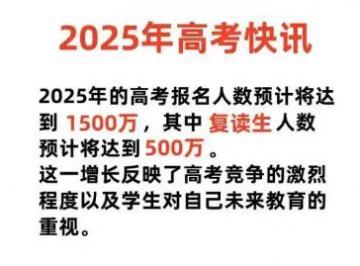 2025年高考快讯

2025年的高考报名人数预计将达到 1500万，其中 复读生 人数预计将达到 500万 。
这一增长反映了高考竞争的激烈程度以及学生对自己未来教育的重视。